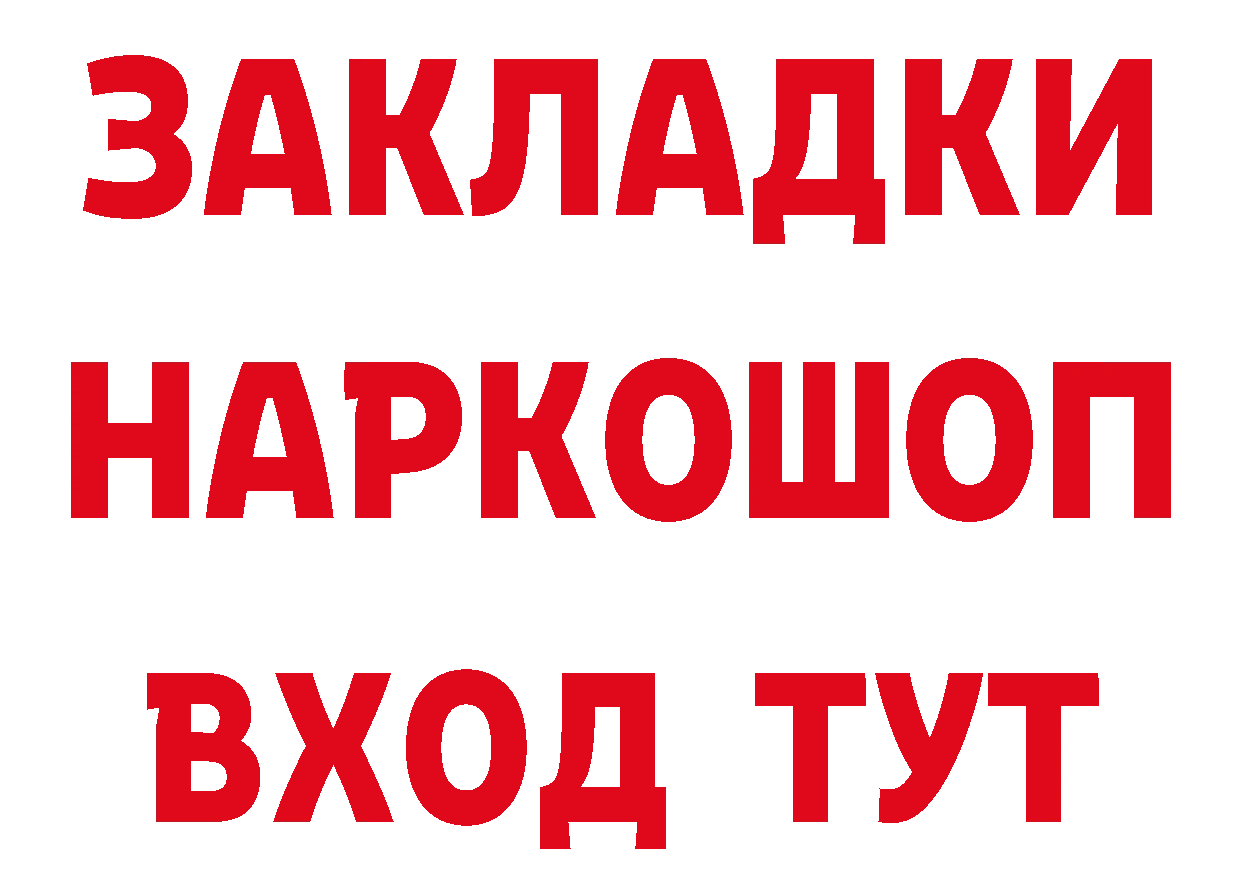 ЗАКЛАДКИ НАРКОШОП ВХОД ТУТ